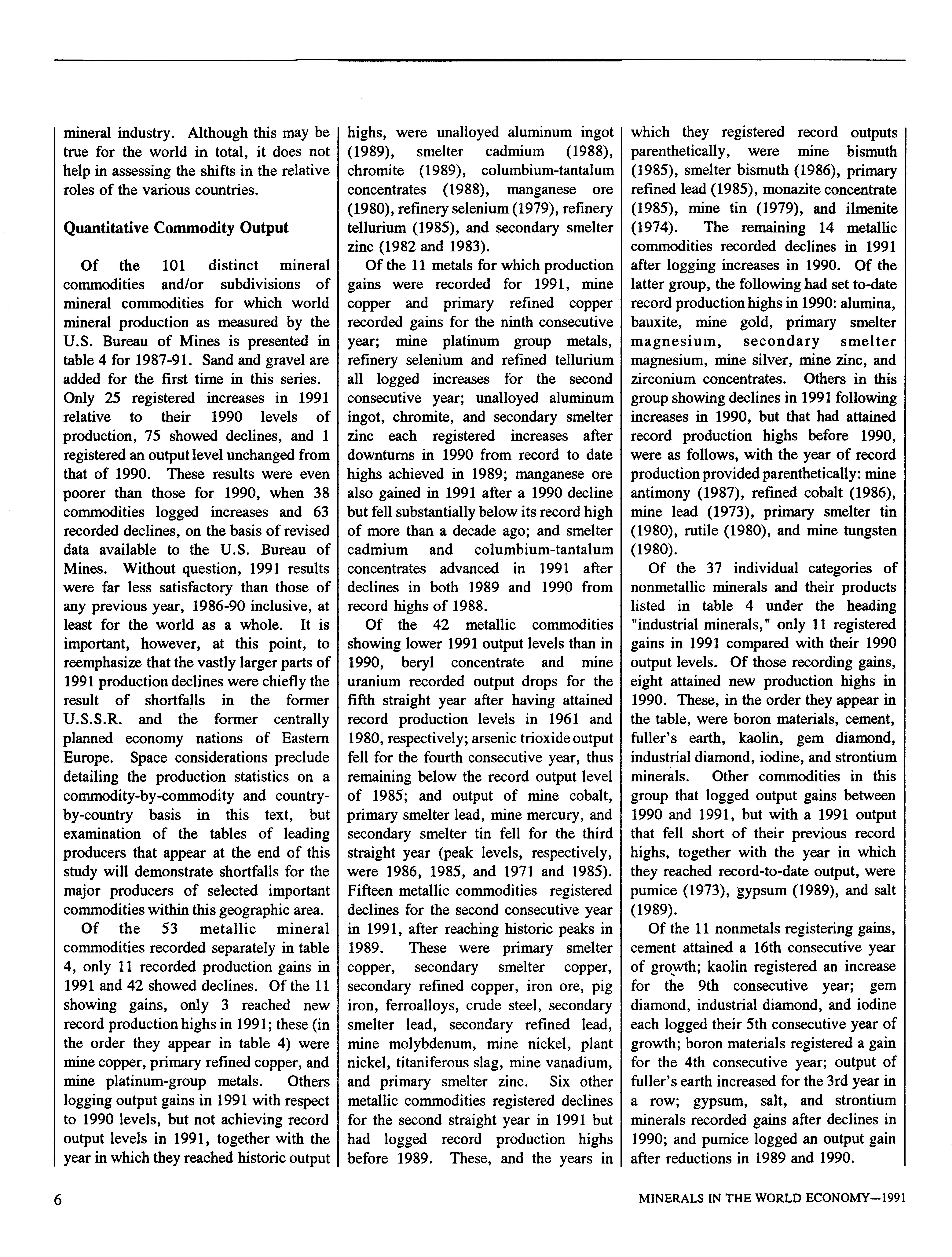 mineral industry. Although this may be true for the world in total, it does not help in assessing the shifts in the relative roles of the various countries.

Quantitative Commodity Output

Of the 101 distinct mineral commodities and/or subdivisions of mineral commodities for which world mineral production as measured by the U.S. Bureau of Mines is presented in table 4 for 1987-91. Sand and gravel are added for the first time in this series. Only 25 registered increases in 1991 relative to their 1990 levels of production, 75 showed declines, and 1 registered an output level unchanged from that of 1990. These results were even poorer than those for 1990, when 38 commodities logged increases and 63 recorded declines, on the basis of revised data available to the U.S. Bureau of Mines. Without question, 1991 results were far less satisfactory than those of any previous year, 1986-90 inclusive, at least for the world as a whole. It is important, however, at this point, to reemphasize that the vastly larger parts of 1991 production declines were chiefly the result of shortfalls in the former U.S.S.R. and the former centrally planned economy nations of Eastern Europe. Space considerations preclude detailing the production statistics on a commodity-by-commodity and country-by-country basis in this text, but examination of the tables of leading producers that appear at the end of this study will demonstrate shortfalls for the major producers of selected important commodities within this geographic area.

Of the 53 metallic mineral commodities recorded separately in table 4, only 11 recorded production gains in 1991 and 42 showed declines. Of the 11 showing gains, only 3 reached new record production highs in 1991; these (in the order they appear in table 4) were mine copper, primary refined copper, and mine platinum-group metals. Others logging output gains in 1991 with respect to 1990 levels, but not achieving record output levels in 1991, together with the year in which they reached historic output highs, were unalloyed aluminum ingot (1989), smelter cadmium (1988), chromite (1989), columbium-tantalum concentrates (1988), manganese ore (1980), refinery selenium (1979), refinery tellurium (1985), and secondary smelter zinc (1982 and 1983).

Of the 11 metals for which production gains were recorded for 1991, mine copper and primary refined copper recorded gains for the ninth consecutive year; mine platinum group metals, refinery selenium and refined tellurium all logged increases for the second consecutive year; unalloyed aluminum ingot, chromite, and secondary smelter zinc each registered increases after downturns in 1990 from record to date highs achieved in 1989; manganese ore also gained in 1991 after a 1990 decline but fell substantially below its record high of more than a decade ago; and smelter cadmium and columbium-tantalum concentrates advanced in 1991 after declines in both 1989 and 1990 from record highs of 1988.

Of the 42 metallic commodities showing lower 1991 output levels than in 1990, beryl concentrate and mine uranium recorded output drops for the fifth straight year after having attained record production levels in 1961 and 1980, respectively; arsenic trioxide output fell for the fourth consecutive year, thus remaining below the record output level of 1985; and output of mine cobalt, primary smelter lead, mine mercury, and secondary smelter tin fell for the third straight year (peak levels, respectively, were 1986, 1985, and 1971 and 1985). Fifteen metallic commodities registered declines for the second consecutive year in 1991, after reaching historic peaks in 1989. These were primary smelter copper, secondary smelter copper, secondary refined copper, iron ore, pig iron, ferroalloys, crude steel, secondary smelter lead, secondary refined lead, mine molybdenum, mine nickel, plant nickel, titaniferous slag, mine vanadium, and primary smelter zinc. Six other metallic commodities registered declines for the second straight year in 1991 but had logged record production highs before 1989. These, and the years in which they registered record outputs parenthetically, were mine bismuth (1985), smelter bismuth (1986), primary refined lead (1985), monazite concentrate (1985), mine tin (1979), and ilmenite (1974). The remaining 14 metallic commodities recorded declines in 1991 after logging increases in 1990. Of the latter group, the following had set to-date record production highs in 1990: alumina, bauxite, mine gold, primary smelter magnesium, secondary smelter magnesium, mine silver, mine zinc, and zirconium concentrates. Others in this group showing declines in 1991 following increases in 1990, but that had attained record production highs before 1990, were as follows, with the year of record production provided parenthetically: mine antimony (1987), refined cobalt (1986), mine lead (1973), primary smelter tin (1980), rutile (1980), and mine tungsten (1980).

Of the 37 individual categories of nonmetallic minerals and their products listed in table 4 under the heading "industrial minerals," only 11 registered gains in 1991 compared with their 1990 output levels. Of those recording gains, eight attained new production highs in 1990. These, in the order they appear in the table, were boron materials, cement, fuller's earth, kaolin, gem diamond, industrial diamond, iodine, and strontium minerals. Other commodities in this group that logged output gains between 1990 and 1991, but with a 1991 output that fell short of their previous record highs, together with the year in which they reached record-to-date output, were pumice (1973), gypsum (1989), and salt (1989).

Of the 11 nonmetals registering gains, cement attained a 16th consecutive year of growth; kaolin registered an increase for the 9th consecutive year; gem diamond, industrial diamond, and iodine each logged their 5th consecutive year of growth; boron materials registered a gain for the 4th consecutive year; output of fuller's earth increased for the 3rd year in a row; gypsum, salt, and strontium minerals recorded gains after declines in 1990; and pumice logged an output gain after reductions in 1989 and 1990.

6

MINERALS IN THE WORLD ECONOMY—1991